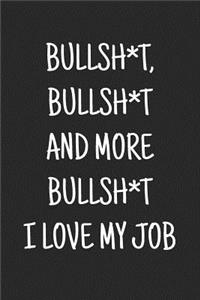 BULLSH*T,
BULLSH*T
AND MORE
BULLSH*T
I LOVE MY JOB